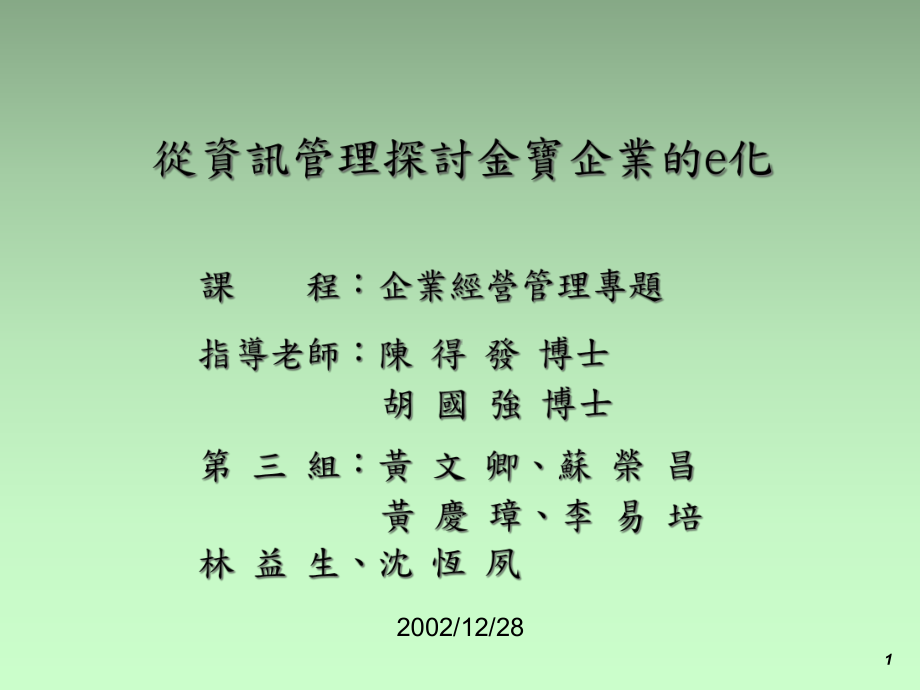 從資訊管理探討金寶企業的e化

課　　程：企業經營管理專題

指導老師：陳 得 發 博士
胡 國 強 博士

第 三 組：黃 文 卿、蘇 榮 昌
黃 慶 璋、李 易 培
林 益 生、沈 恆 夙

2002/12/28

1